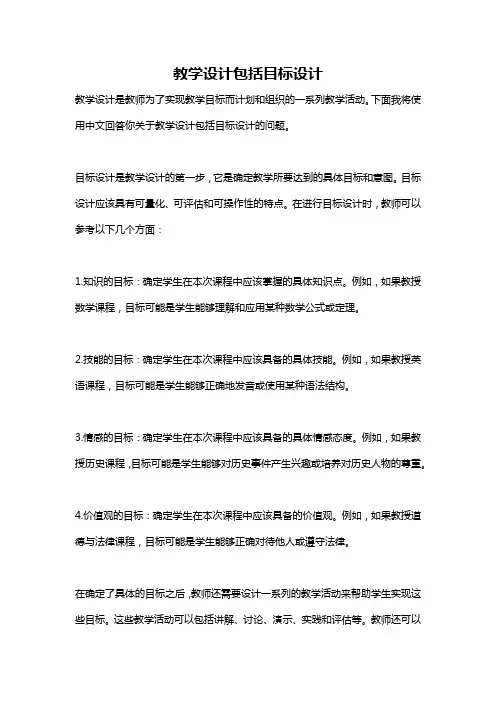 教学设计包括目标设计

教学设计是教师为了实现教学目标而计划和组织的一系列教学活动。下面我将使用中文回答你关于教学设计包括目标设计的问题。

目标设计是教学设计的第一步，它是确定教学所要达到的具体目标和意图。目标设计应该具有可量化、可评估和可操作性的特点。在进行目标设计时，教师可以参考以下几个方面：

1.知识的目标：确定学生在本次课程中应该掌握的具体知识点。例如，如果教授数学课程，目标可能是学生能够理解和应用某种数学公式或定理。

2.技能的目标：确定学生在本次课程中应该具备的具体技能。例如，如果教授英语课程，目标可能是学生能够正确地发音或使用某种语法结构。

3.情感的目标：确定学生在本次课程中应该具备的具体情感态度。例如，如果教授历史课程，目标可能是学生能够对历史事件产生兴趣或培养对历史人物的尊重。

4.价值观的目标：确定学生在本次课程中应该具备的价值观。例如，如果教授道德与法律课程，目标可能是学生能够正确对待他人或遵守法律。

在确定了具体的目标之后，教师还需要设计一系列的教学活动来帮助学生实现这些目标。这些教学活动可以包括讲解、讨论、演示、实践和评估等。教师还可以